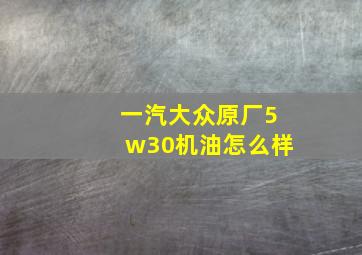 一汽大众原厂5w30机油怎么样